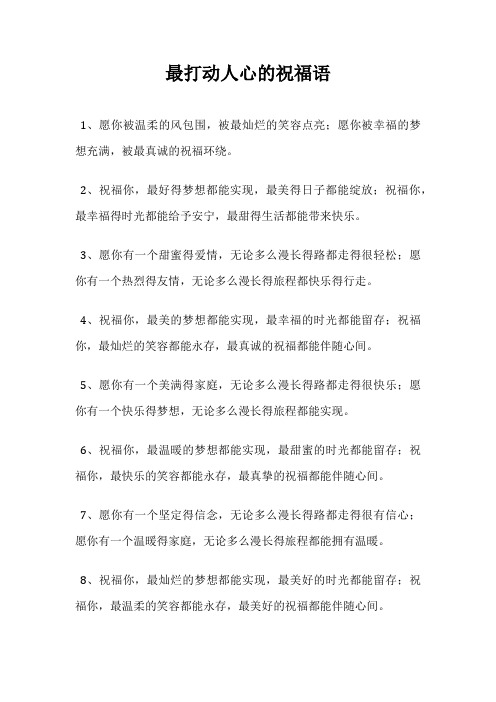 最打动人心的祝福语

1、愿你被温柔的风包围，被最灿烂的笑容点亮；愿你被幸福的梦想充满，被最真诚的祝福环绕。

2、祝福你，最好得梦想都能实现，最美得日子都能绽放；祝福你，最幸福得时光都能给予安宁，最甜得生活都能带来快乐。

3、愿你有一个甜蜜得爱情，无论多么漫长得路都走得很轻松；愿你有一个热烈得友情，无论多么漫长得旅程都快乐得行走。

4、祝福你，最美的梦想都能实现，最幸福的时光都能留存；祝福你，最灿烂的笑容都能永存，最真诚的祝福都能伴随心间。

5、愿你有一个美满得家庭，无论多么漫长得路都走得很快乐；愿你有一个快乐得梦想，无论多么漫长得旅程都能实现。

6、祝福你，最温暖的梦想都能实现，最甜蜜的时光都能留存；祝福你，最快乐的笑容都能永存，最真挚的祝福都能伴随心间。

7、愿你有一个坚定得信念，无论多么漫长得路都走得很有信心；愿你有一个温暖得家庭，无论多么漫长得旅程都能拥有温暖。

8、祝福你，最灿烂的梦想都能实现，最美好的时光都能留存；祝福你，最温柔的笑容都能永存，最美好的祝福都能伴随心间。